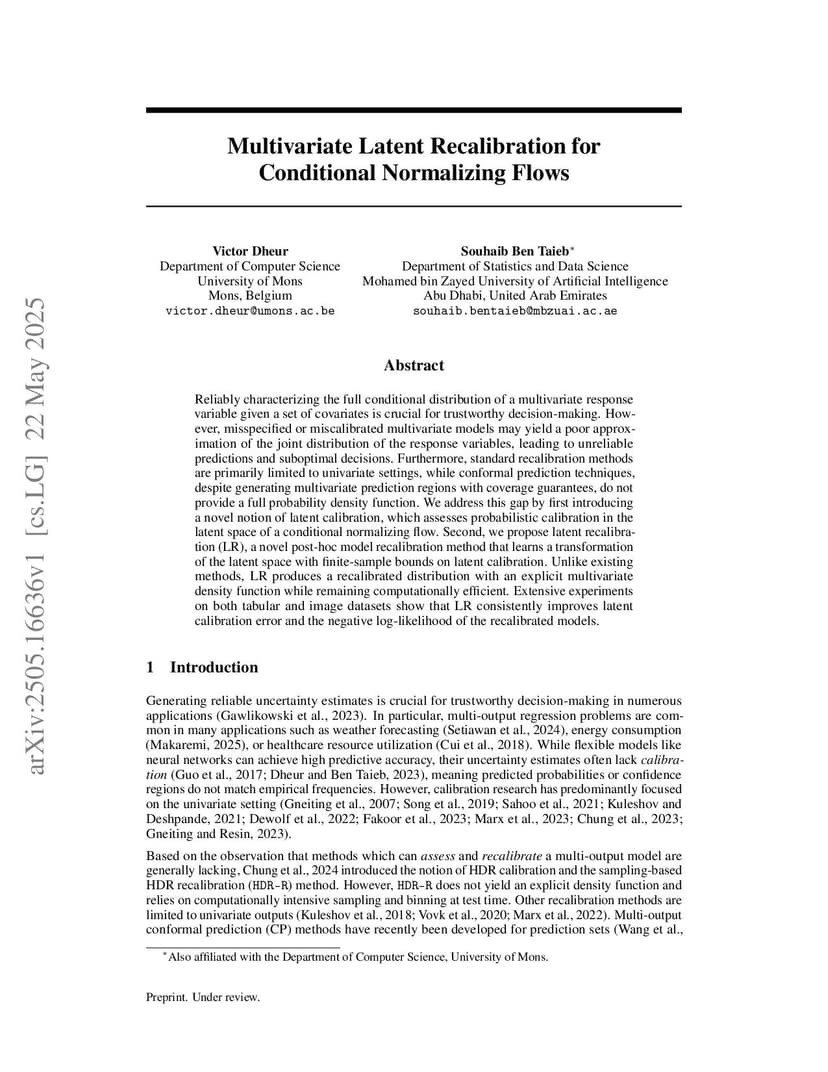 arXiv:2505.16636v1 [cs.LG] 22 May 2025

Multivariate Latent Recalibration for Conditional Normalizing Flows

Victor Dheur
Department of Computer Science
University of Mons
Mons, Belgium
victor.dheur@umons.ac.be

Souhaib Ben Taieb*
Department of Statistics and Data Science
Mohamed bin Zayed University of Artificial Intelligence
Abu Dhabi, United Arab Emirates
souhaib.bentaieb@mbzuai.ac.ae

Abstract

Reliably characterizing the full conditional distribution of a multivariate response variable given a set of covariates is crucial for trustworthy decision-making. However, misspecified or miscalibrated multivariate models may yield a poor approximation of the joint distribution of the response variables, leading to unreliable predictions and suboptimal decisions. Furthermore, standard recalibration methods are primarily limited to univariate settings, while conformal prediction techniques, despite generating multivariate prediction regions with coverage guarantees, do not provide a full probability density function. We address this gap by first introducing a novel notion of latent calibration, which assesses probabilistic calibration in the latent space of a conditional normalizing flow. Second, we propose latent recalibration (LR), a novel post-hoc model recalibration method that learns a transformation of the latent space with finite-sample bounds on latent calibration. Unlike existing methods, LR produces a recalibrated distribution with an explicit multivariate density function while remaining computationally efficient. Extensive experiments on both tabular and image datasets show that LR consistently improves latent calibration error and the negative log-likelihood of the recalibrated models.

1 Introduction

Generating reliable uncertainty estimates is crucial for trustworthy decision-making in numerous applications (Gawlikowski et al., 2023). In particular, multi-output regression problems are common in many applications such as weather forecasting (Setiawan et al., 2024), energy consumption (Makaremi, 2025), or healthcare resource utilization (Cui et al., 2018). While flexible models like neural networks can achieve high predictive accuracy, their uncertainty estimates often lack calibration (Guo et al., 2017; Dheur and Ben Taieb, 2023), meaning predicted probabilities or confidence regions do not match empirical frequencies. However, calibration research has predominantly focused on the univariate setting (Gneiting et al., 2007; Song et al., 2019; Sahoo et al., 2021; Kuleshov and Deshpande, 2021; Dewolf et al., 2022; Fakoor et al., 2023; Marx et al., 2023; Chung et al., 2023; Gneiting and Resin, 2023).

Based on the observation that methods which can assess and recalibrate a multi-output model are generally lacking, Chung et al., 2024 introduced the notion of HDR calibration and the sampling-based HDR recalibration (HDR-R) method. However, HDR-R does not yield an explicit density function and relies on computationally intensive sampling and binning at test time. Other recalibration methods are limited to univariate outputs (Kuleshov et al., 2018; Vovk et al., 2020; Marx et al., 2022). Multi-output conformal prediction (CP) methods have recently been developed for prediction sets (Wang et al.,

*Also affiliated with the Department of Computer Science, University of Mons.

Preprint. Under review.